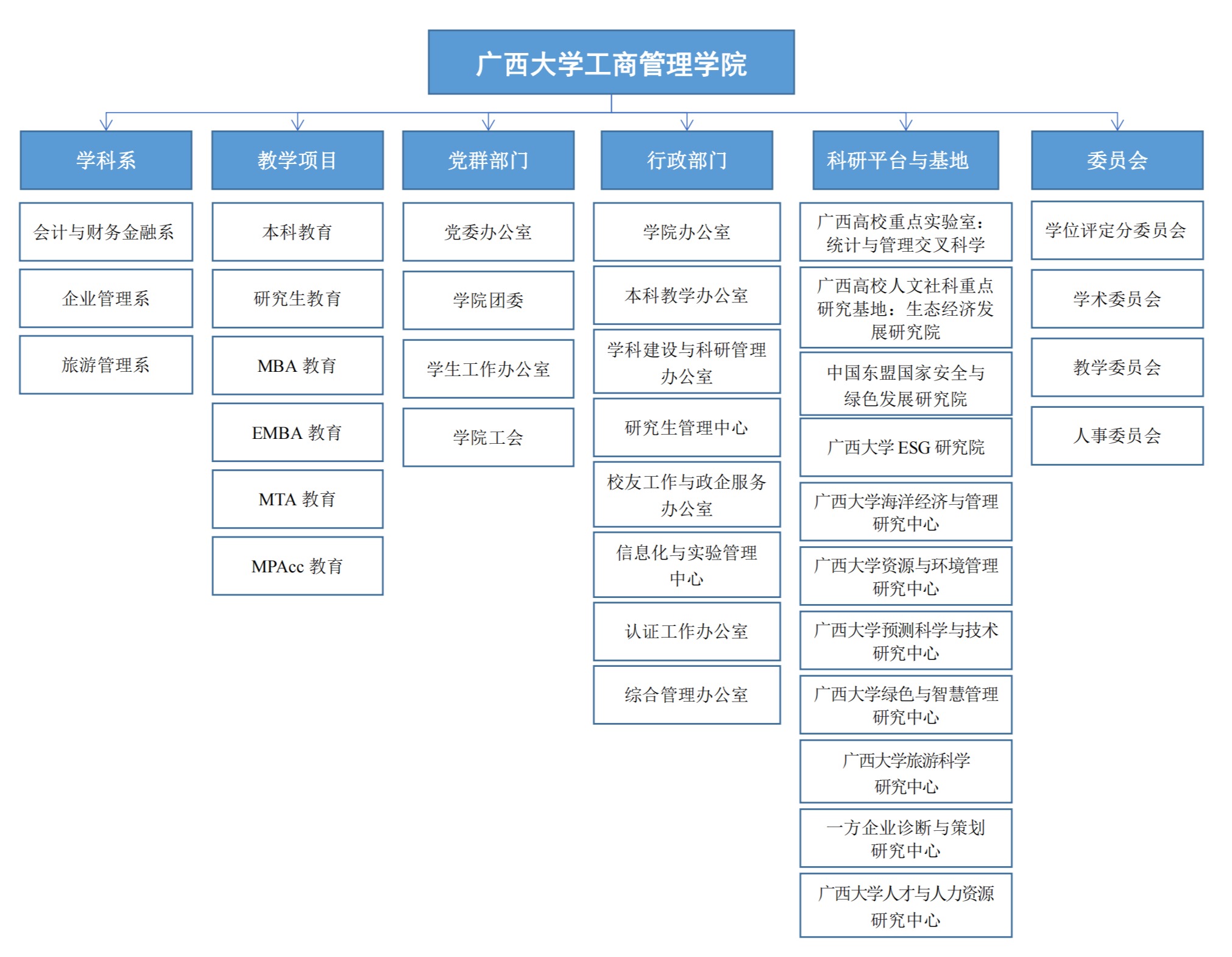 广西大学工商管理学院

学科系

会计与财务金融系

企业管理系

旅游管理系

教学项目

本科教育

研究生教育

MBA 教育

EMBA 教育

MTA 教育

MPAcc 教育

党群部门

党委办公室

学院团委

学生工作办公室

学院工会

行政部门

学院办公室

本科教学办公室

学科建设与科研管理办公室

研究生管理中心

校友工作与政企服务办公室

信息化与实验管理中心

认证工作办公室

综合管理办公室

科研平台与基地

广西高校重点实验室：统计与管理交叉科学

广西高校人文社科重点研究基地：生态经济发展研究院

中国东盟国家安全与绿色发展研究院

广西大学 ESG 研究院

广西大学海洋经济与管理研究中心

广西大学资源与环境管理研究中心

广西大学预测科学与技术研究中心

广西大学绿色与智慧管理研究中心

广西大学旅游科学研究中心

一方企业诊断与策划研究中心

广西大学人才与人力资源研究中心

委员会

学位评定分委员会

学术委员会

教学委员会

人事委员会